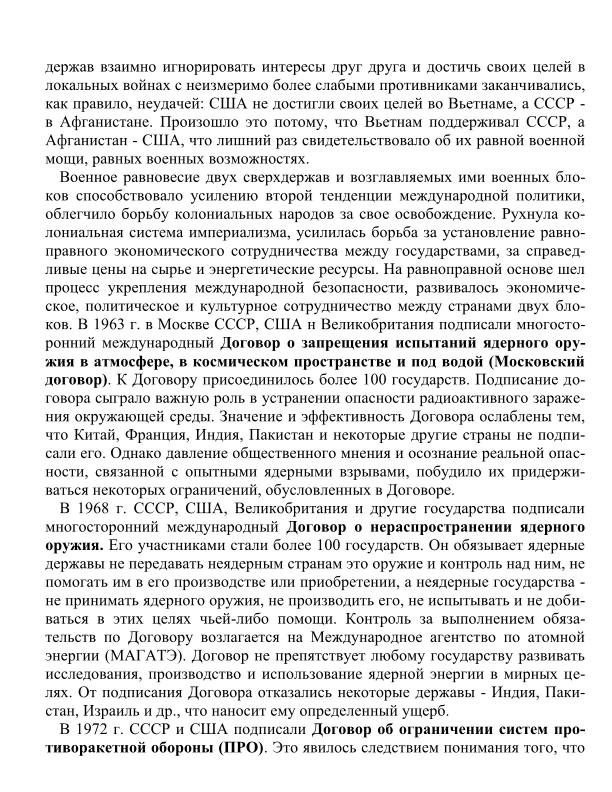 держав взаимно игнорировать интересы друг друга и достичь своих целей в локальных войнах с неизмеримо более слабыми противниками заканчивались, как правило, неудачей: США не достигли своих целей во Вьетнаме, а СССР - в Афганистане. Произошло это потому, что Вьетнам поддерживал СССР, а Афганистан - США, что лишний раз свидетельствовало об их равной военной мощи, равных военных возможностях.

Военное равновесие двух сверхдержав и возглавляемых ими военных блоков способствовало усилению второй тенденции международной политики, облегчило борьбу колониальных народов за свое освобождение. Рухнула колониальная система империализма, усилилась борьба за установление равноправного экономического сотрудничества между государствами, за справедливые цены на сырье и энергетические ресурсы. На равноправной основе шел процесс укрепления международной безопасности, развивалось экономическое, политическое и культурное сотрудничество между странами двух блоков. В 1963 г. в Москве СССР, США н Великобритания подписали многосторонний международный **Договор о запрещения испытаний ядерного оружия в атмосфере, в космическом пространстве и под водой (Московский договор)**. К Договору присоединилось более 100 государств. Подписание договора сыграло важную роль в устранении опасности радиоактивного заражения окружающей среды. Значение и эффективность Договора ослаблены тем, что Китай, Франция, Индия, Пакистан и некоторые другие страны не подписали его. Однако давление общественного мнения и осознание реальной опасности, связанной с опытными ядерными взрывами, побудило их придерживаться некоторых ограничений, обусловленных в Договоре.

В 1968 г. СССР, США, Великобритания и другие государства подписали многосторонний международный **Договор о нераспространении ядерного оружия.** Его участниками стали более 100 государств. Он обязывает ядерные державы не передавать неядерным странам это оружие и контроль над ним, не помогать им в его производстве или приобретении, а неядерные государства - не принимать ядерного оружия, не производить его, не испытывать и не добиваться в этих целях чьей-либо помощи. Контроль за выполнением обязательств по Договору возлагается на Международное агентство по атомной энергии (МАГАТЭ). Договор не препятствует любому государству развивать исследования, производство и использование ядерной энергии в мирных целях. От подписания Договора отказались некоторые державы - Индия, Пакистан, Израиль и др., что наносит ему определенный ущерб.

В 1972 г. СССР и США подписали **Договор об ограничении систем противоракетной обороны (ПРО)**. Это явилось следствием понимания того, что